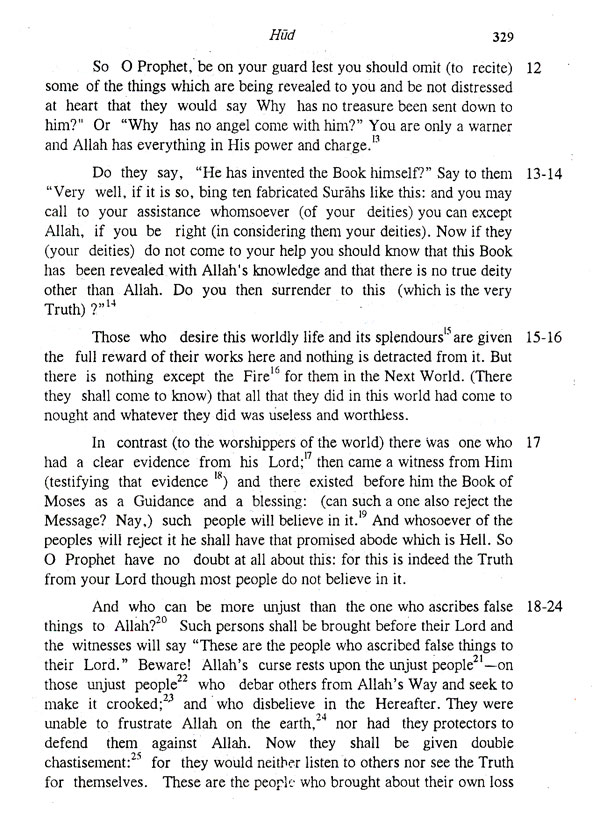 Hūd 329

So O Prophet, be on your guard lest you should omit (to recite) some of the things which are being revealed to you and be not distressed at heart that they would say Why has no treasure been sent down to him?" Or "Why has no angel come with him?" You are only a warner and Allah has everything in His power and charge.$^{13}$ 12

Do they say, "He has invented the Book himself?" Say to them "Very well, if it is so, bing ten fabricated Surāhs like this: and you may call to your assistance whomsoever (of your deities) you can except Allah, if you be right (in considering them your deities). Now if they (your deities) do not come to your help you should know that this Book has been revealed with Allah's knowledge and that there is no true deity other than Allah. Do you then surrender to this (which is the very Truth) ?"$^{14}$ 13-14

Those who desire this worldly life and its splendours$^{15}$ are given the full reward of their works here and nothing is detracted from it. But there is nothing except the Fire$^{16}$ for them in the Next World. (There they shall come to know) that all that they did in this world had come to nought and whatever they did was useless and worthless. 15-16

In contrast (to the worshippers of the world) there was one who had a clear evidence from his Lord;$^{17}$ then came a witness from Him (testifying that evidence $^{18}$) and there existed before him the Book of Moses as a Guidance and a blessing: (can such a one also reject the Message? Nay,) such people will believe in it.$^{19}$ And whosoever of the peoples will reject it he shall have that promised abode which is Hell. So O Prophet have no doubt at all about this: for this is indeed the Truth from your Lord though most people do not believe in it. 17

And who can be more unjust than the one who ascribes false things to Allah?$^{20}$ Such persons shall be brought before their Lord and the witnesses will say "These are the people who ascribed false things to their Lord." Beware! Allah's curse rests upon the unjust people$^{21}$—on those unjust people$^{22}$ who debar others from Allah's Way and seek to make it crooked;$^{23}$ and who disbelieve in the Hereafter. They were unable to frustrate Allah on the earth,$^{24}$ nor had they protectors to defend them against Allah. Now they shall be given double chastisement:$^{25}$ for they would neither listen to others nor see the Truth for themselves. These are the people who brought about their own loss 18-24